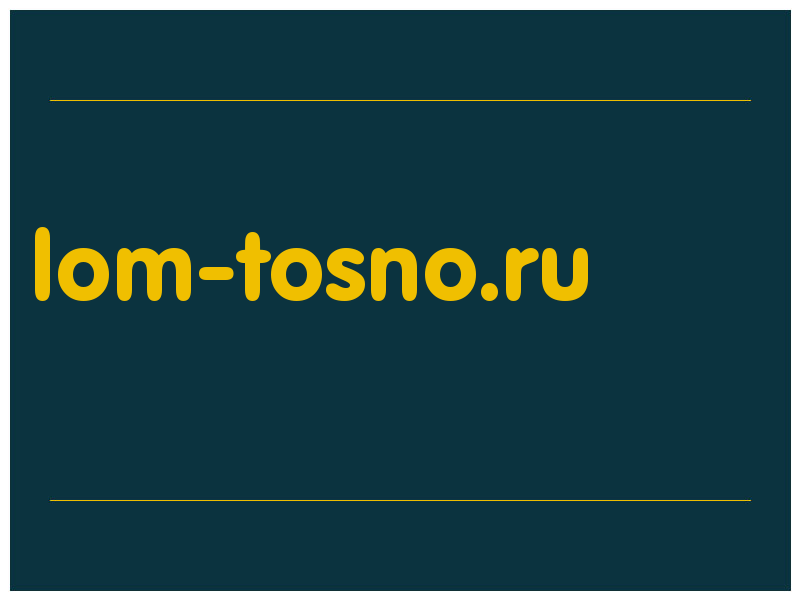 lom-tosno.ru